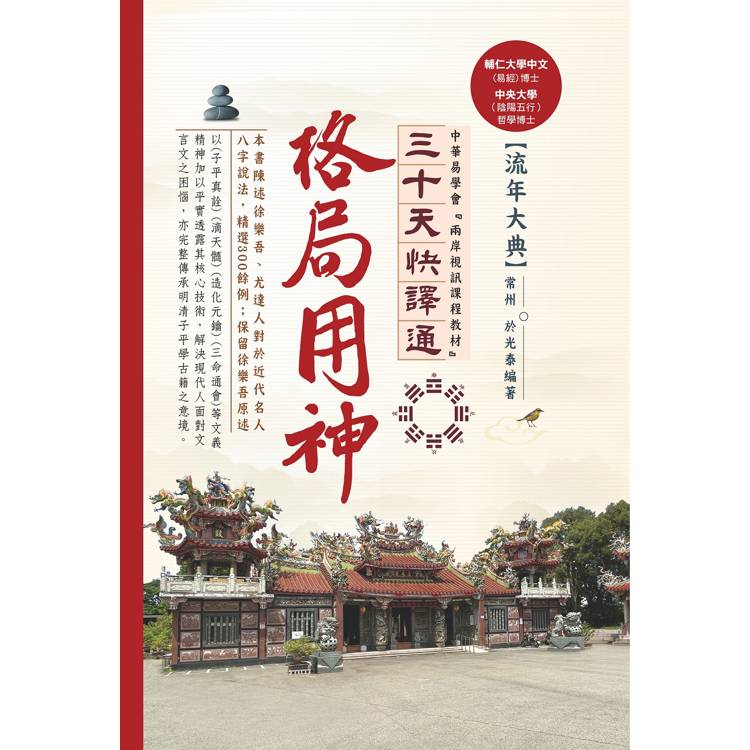 輔仁大學中文
(易經)博士
中央大學
(陰陽五行)
哲學博士

【流年大典】

常州 於光泰編著

中華易學會『兩岸視訊課程教材』

三十天快譯通

格局用神

本書陳述徐樂吾、尤達人對於近代名人八字說法，精選300餘例；保留徐樂吾原述以(子平真詮)(滴天髓)(造化元鑰)(三命通會)等文義精神加以平實透露其核心技術，解決現代人面對文言文之困惱，亦完整傳承明清子平學古籍之意境。